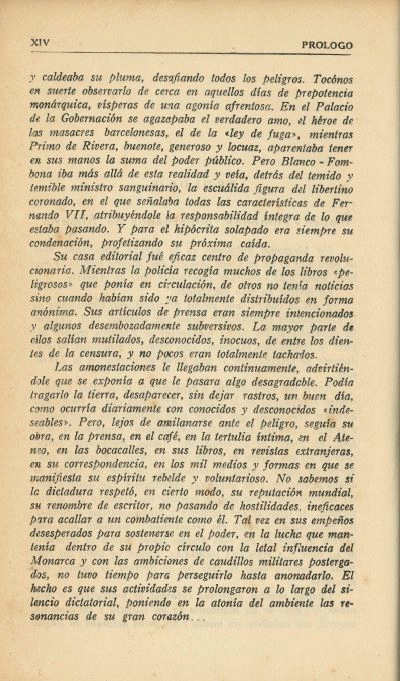 XIV PROLOGO

y caldeaba su pluma, desafiando todos los peligros. Tocónos en suerte observarlo de cerca en aquellos días de prepotencia monárquica, vísperas de una agonía afrentosa. En el Palacio de la Gobernación se agazapaba el verdadero amo, el héroe de las masacres barcelonesas, el de la «ley de fuga», mientras Primo de Rivera, buenote, generoso y locuaz, aparentaba tener en sus manos la suma del poder público. Pero Blanco - Fombona iba más allá de esta realidad y veía, detrás del temido y temible ministro sanguinario, la escuálida figura del libertino coronado, en el que señalaba todas las características de Fernando VII, atribuyéndole la responsabilidad íntegra de lo que estaba pasando. Y para el hipócrita solapado era siempre su condenación, profetizando su próxima caída.

Su casa editorial fué eficaz centro de propaganda revolucionaria. Mientras la policía recogía muchos de los libros «peligrosos» que ponía en circulación, de otros no tenía noticias sino cuando habían sido ya totalmente distribuídos en forma anónima. Sus artículos de prensa eran siempre intencionados y algunos desembozadamente subversivos. La mayor parte de ellos salían mutilados, desconocidos, inocuos, de entre los dientes de la censura, y no pocos eran totalmente tachados.

Las amonestaciones le llegaban continuamente, advirtiéndole que se exponía a que le pasara algo desagradable. Podía tragarlo la tierra, desaparecer, sin dejar rastros, un buen día, como ocurría diariamente con conocidos y desconocidos «indeseables». Pero, lejos de amilanarse ante el peligro, seguía su obra, en la prensa, en el café, en la tertulia íntima, en el Ateneo, en las bocacalles, en sus libros, en revistas extranjeras, en su correspondencia, en los mil medios y formas en que se manifiesta su espíritu rebelde y voluntarioso. No sabemos si la dictadura respetó, en cierto modo, su reputación mundial, su renombre de escritor, no pasando de hostilidades, ineficaces para acallar a un combatiente como él. Tal vez en sus empeños desesperados para sostenerse en el poder, en la lucha que mantenía dentro de su propio círculo con la letal influencia del Monarca y con las ambiciones de caudillos militares postergados, no tuvo tiempo para perseguirlo hasta anonadarlo. El hecho es que sus actividades se prolongaron a lo largo del silencio dictatorial, poniendo en la atonía del ambiente las resonancias de su gran corazón...